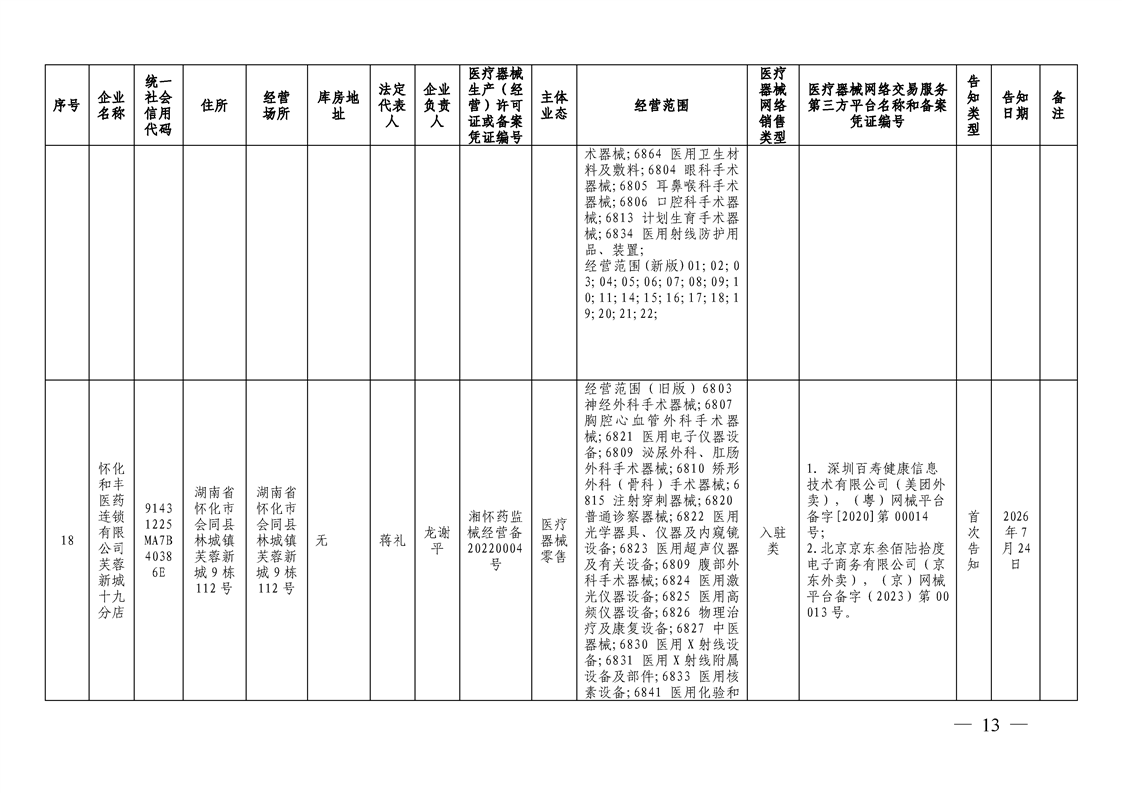 | 序号 | 企业名称 | 统一社会信用代码 | 住所 | 经营场所 | 库房地址 | 法定代表人 | 企业负责人 | 医疗器械生产（经营）许可证或备案凭证编号 | 主体业态 | 经营范围 | 医疗器械网络销售类型 | 医疗器械网络交易服务第三方平台名称和备案凭证编号 | 告知类型 | 告知日期 | 备注 |
|---|---|---|---|---|---|---|---|---|---|---|---|---|---|---|---|
| | | | | | | | | | | 术器械；6864 医用卫生材料及敷料；6804 眼科手术器械；6805 耳鼻喉科手术器械；6806 口腔科手术器械；6813 计划生育手术器械；6834 医用射线防护用品、装置；经营范围（新版）01；02；03；04；05；06；07；08；09；10；11；14；15；16；17；18；19；20；21；22； | | | | | |
| 18 | 怀化和丰医药连锁有限公司芙蓉新城十九分店 | 91431225MA7B40386E | 湖南省怀化市会同县林城镇芙蓉新城9栋112号 | 湖南省怀化市会同县林城镇芙蓉新城9栋112号 | 无 | 蒋礼 | 龙谢平 | 湘怀药监械经营备20220004号 | 医疗器械零售 | 经营范围（旧版）6803 神经外科手术器械；6807 胸腔心血管外科手术器械；6821 医用电子仪器设备；6809 泌尿外科、肛肠外科手术器械；6810 矫形外科（骨科）手术器械；6815 注射穿刺器械；6820 普通诊察器械；6822 医用光学器具、仪器及内窥镜设备；6823 医用超声仪器及有关设备；6809 腹部外科手术器械；6824 医用激光仪器设备；6825 医用高频仪器设备；6826 物理治疗及康复设备；6827 中医器械；6830 医用X射线设备；6831 医用X射线附属设备及部件；6833 医用核素设备；6841 医用化验和 | 入驻类 | 1. 深圳百寿健康信息技术有限公司（美团外卖），（粤）网械平台备字[2020]第00014号；2.北京京东叁佰陆拾度电子商务有限公司（京东外卖），（京）网械平台备字（2023）第00013号。 | 首次告知 | 2026年7月24日 | |

— 13 —